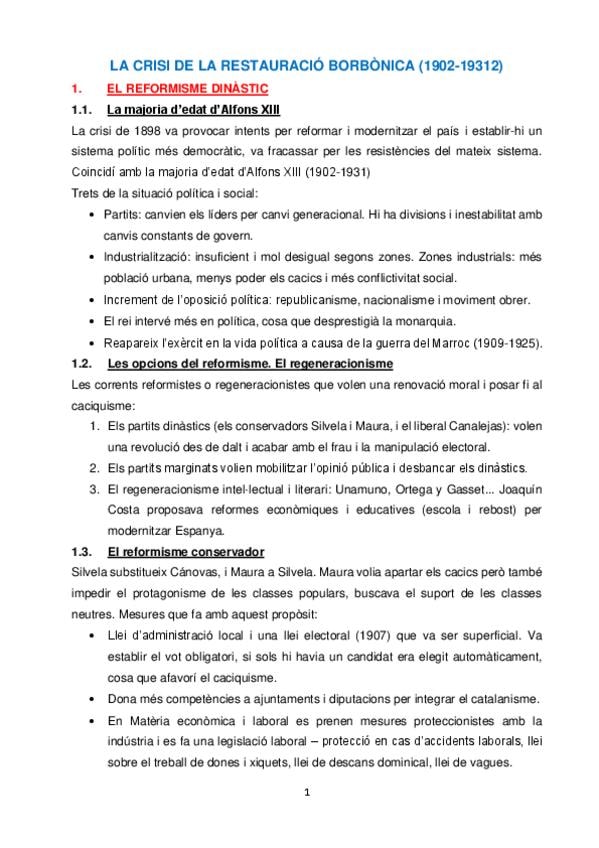 LA CRISI DE LA RESTAURACIÓ BORBÒNICA (1902-19312)

1. EL REFORMISME DINÀSTIC

1.1. La majoria d'edat d'Alfons XIII

La crisi de 1898 va provocar intents per reformar i modernitzar el país i establir-hi un sistema polític més democràtic, va fracassar per les resistències del mateix sistema. Coincidí amb la majoria d'edat d'Alfons XIII (1902-1931)

Trets de la situació política i social:

• Partits: canvien els líders per canvi generacional. Hi ha divisions i inestabilitat amb canvis constants de govern.

• Industrialització: insuficient i mol desigual segons zones. Zones industrials: més població urbana, menys poder els cacics i més conflictivitat social.

• Increment de l'oposició política: republicanisme, nacionalisme i moviment obrer.

• El rei intervé més en política, cosa que desprestigià la monarquia.

• Reapareix l'exèrcit en la vida política a causa de la guerra del Marroc (1909-1925).

1.2. Les opcions del reformisme. El regeneracionisme

Les corrents reformistes o regeneracionistes que volen una renovació moral i posar fi al caciquisme:

1. Els partits dinàstics (els conservadors Silvela i Maura, i el liberal Canalejas): volen una revolució des de dalt i acabar amb el frau i la manipulació electoral.

2. Els partits marginats volien mobilitzar l'opinió pública i desbancar els dinàstics.

3. El regeneracionisme intel·lectual i literari: Unamuno, Ortega y Gasset... Joaquín Costa proposava reformes econòmiques i educatives (escola i rebost) per modernitzar Espanya.

1.3. El reformisme conservador

Silvela substitueix Cánovas, i Maura a Silvela. Maura volia apartar els cacics però també impedir el protagonisme de les classes populars, buscava el suport de les classes neutres. Mesures que fa amb aquest propòsit:

• Llei d'administració local i una llei electoral (1907) que va ser superficial. Va establir el vot obligatori, si sols hi havia un candidat era elegit automàticament, cosa que afavorí el caciquisme.

• Dona més competències a ajuntaments i diputacions per integrar el catalanisme.

• En Matèria econòmica i laboral es prenen mesures proteccionistes amb la indústria i es fa una legislació laboral – protecció en cas d'accidents laborals, llei sobre el treball de dones i xiquets, llei de descans dominical, llei de vagues.

1